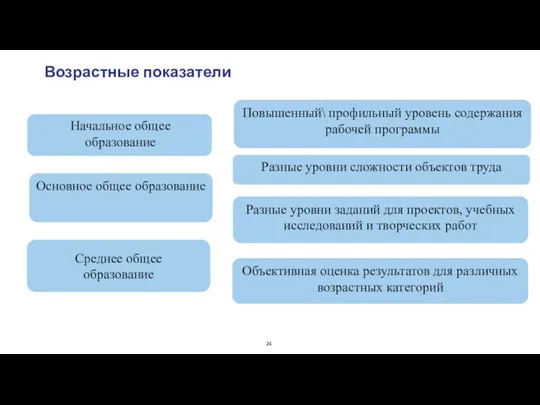 Возрастные показатели

Начальное общее образование

Основное общее образование

Среднее общее образование

Повышенный\ профильный уровень содержания рабочей программы

Разные уровни сложности объектов труда

Разные уровни заданий для проектов, учебных исследований и творческих работ

Объективная оценка результатов для различных возрастных категорий

24